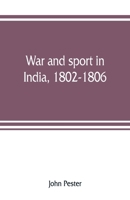 War and sport in India, 1802-1806

John Pester